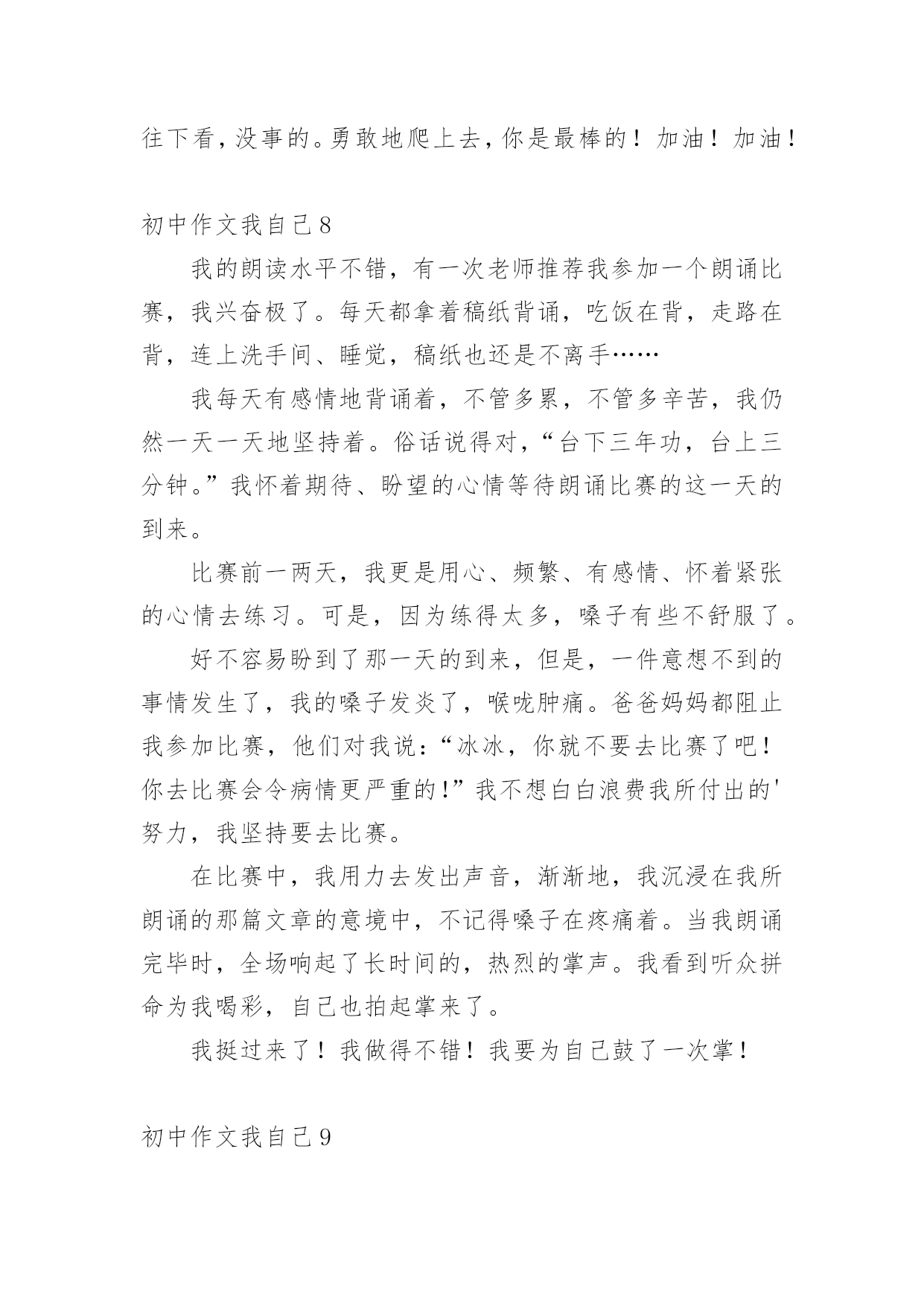 往下看，没事的。勇敢地爬上去，你是最棒的！加油！加油！

初中作文我自己8

我的朗读水平不错，有一次老师推荐我参加一个朗诵比赛，我兴奋极了。每天都拿着稿纸背诵，吃饭在背，走路在背，连上洗手间、睡觉，稿纸也还是不离手……

我每天有感情地背诵着，不管多累，不管多辛苦，我仍然一天一天地坚持着。俗话说得对，“台下三年功，台上三分钟。”我怀着期待、盼望的心情等待朗诵比赛的这一天的到来。

比赛前一两天，我更是用心、频繁、有感情、怀着紧张的心情去练习。可是，因为练得太多，嗓子有些不舒服了。

好不容易盼到了那一天的到来，但是，一件意想不到的事情发生了，我的嗓子发炎了，喉咙肿痛。爸爸妈妈都阻止我参加比赛，他们对我说：“冰冰，你就不要去比赛了吧！你去比赛会令病情更严重的！”我不想白白浪费我所付出的'努力，我坚持要去比赛。

在比赛中，我用力去发出声音，渐渐地，我沉浸在我所朗诵的那篇文章的意境中，不记得嗓子在疼痛着。当我朗诵完毕时，全场响起了长时间的，热烈的掌声。我看到听众拼命为我喝彩，自己也拍起掌来了。

我挺过来了！我做得不错！我要为自己鼓了一次掌！

初中作文我自己9